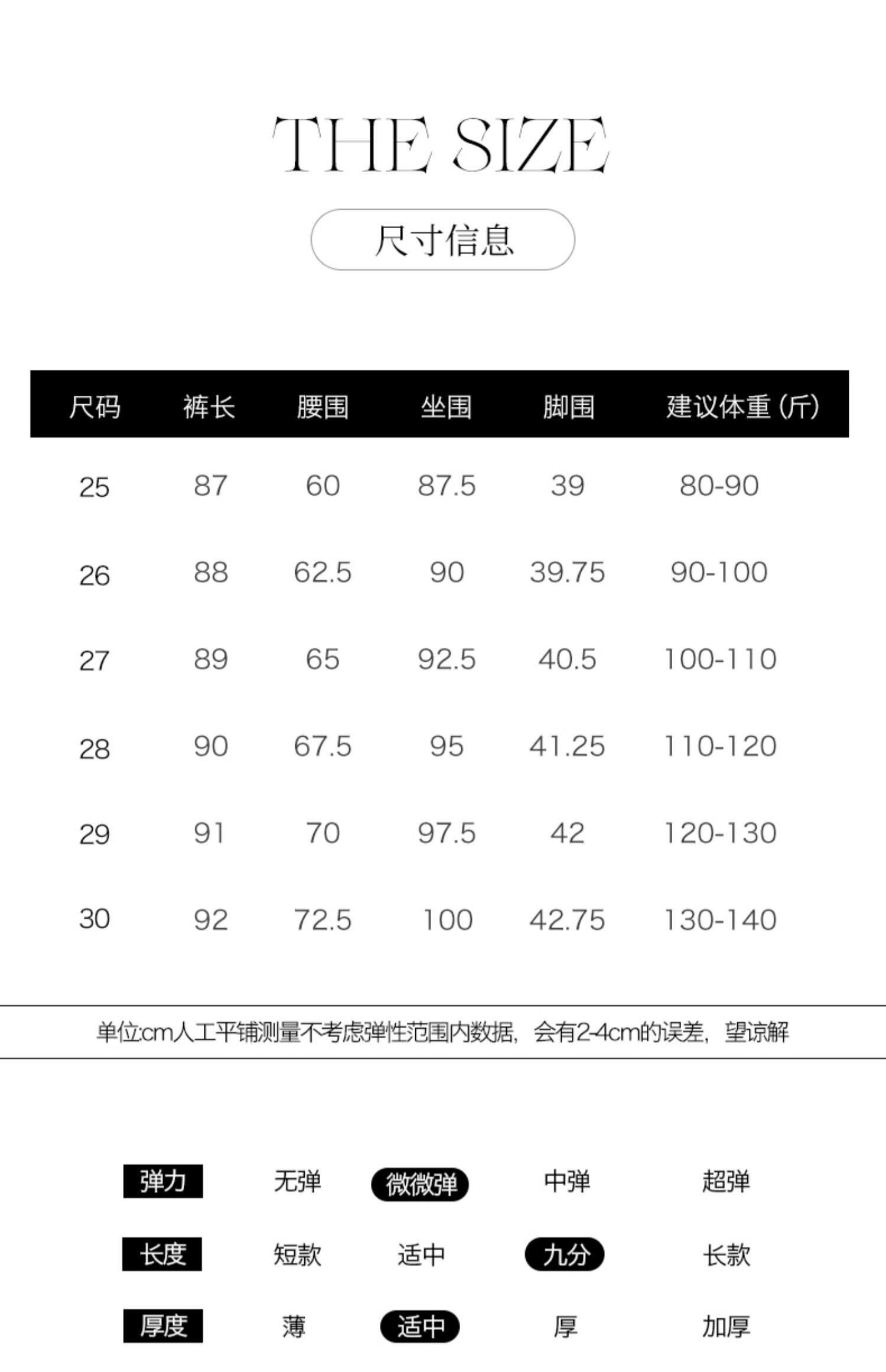 THE SIZE

尺寸信息

| 尺码 | 裤长 | 腰围 | 坐围 | 脚围 | 建议体重（斤） |
|---|---|---|---|---|---|
| 25 | 87 | 60 | 87.5 | 39 | 80-90 |
| 26 | 88 | 62.5 | 90 | 39.75 | 90-100 |
| 27 | 89 | 65 | 92.5 | 40.5 | 100-110 |
| 28 | 90 | 67.5 | 95 | 41.25 | 110-120 |
| 29 | 91 | 70 | 97.5 | 42 | 120-130 |
| 30 | 92 | 72.5 | 100 | 42.75 | 130-140 |

单位:cm人工平铺测量不考虑弹性范围内数据，会有2-4cm的误差，望谅解

弹力 无弹 微微弹 中弹 超弹

长度 短款 适中 九分 长款

厚度 薄 适中 厚 加厚